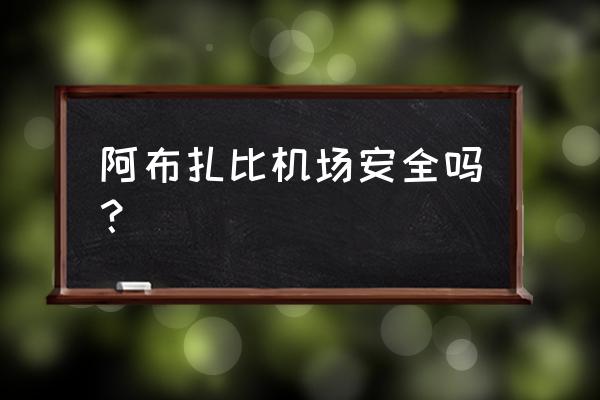 阿布扎比机场安全吗？